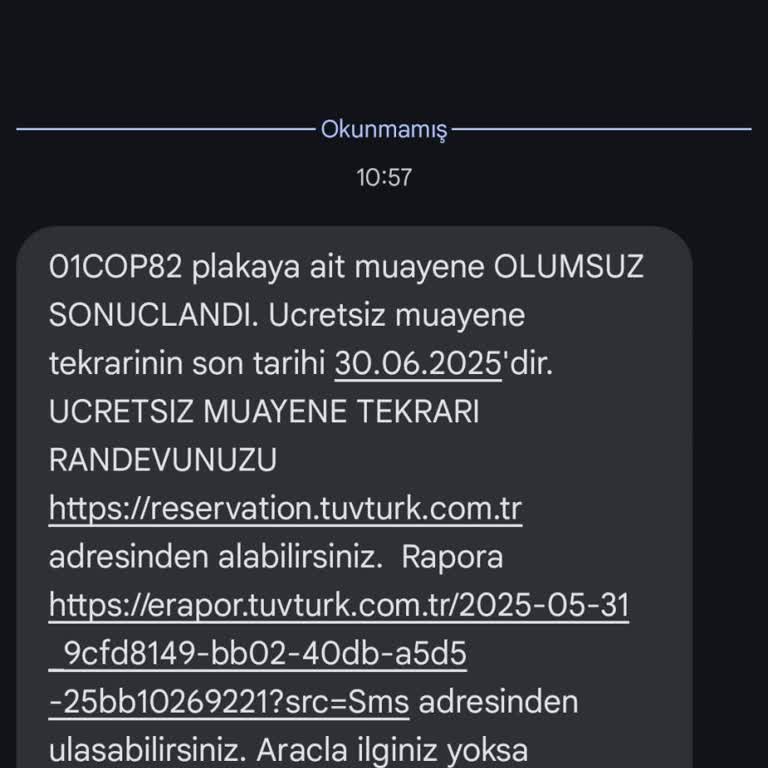 Okunmamış

10:57

01COP82 plakaya ait muayene OLUMSUZ SONUCLANDI. Ucretsiz muayene tekrarinin son tarihi 30.06.2025'dir. UCRETSIZ MUAYENE TEKRARI RANDEVUNUZU https://reservation.tuvturk.com.tr adresinden alabilirsiniz. Rapora https://erapor.tuvturk.com.tr/2025-05-31_9cfd8149-bb02-40db-a5d5-25bb10269221?src=Sms adresinden ulasabilirsiniz. Aracla ilginiz yoksa